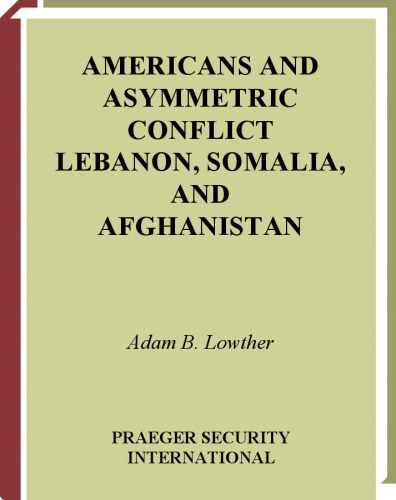 AMERICANS AND ASYMMETRIC CONFLICT LEBANON, SOMALIA, AND AFGHANISTAN

Adam B. Lowther

PRAEGER SECURITY INTERNATIONAL